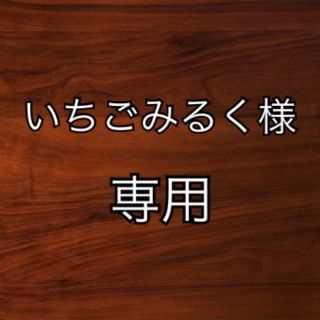 いちごみるく様

専用